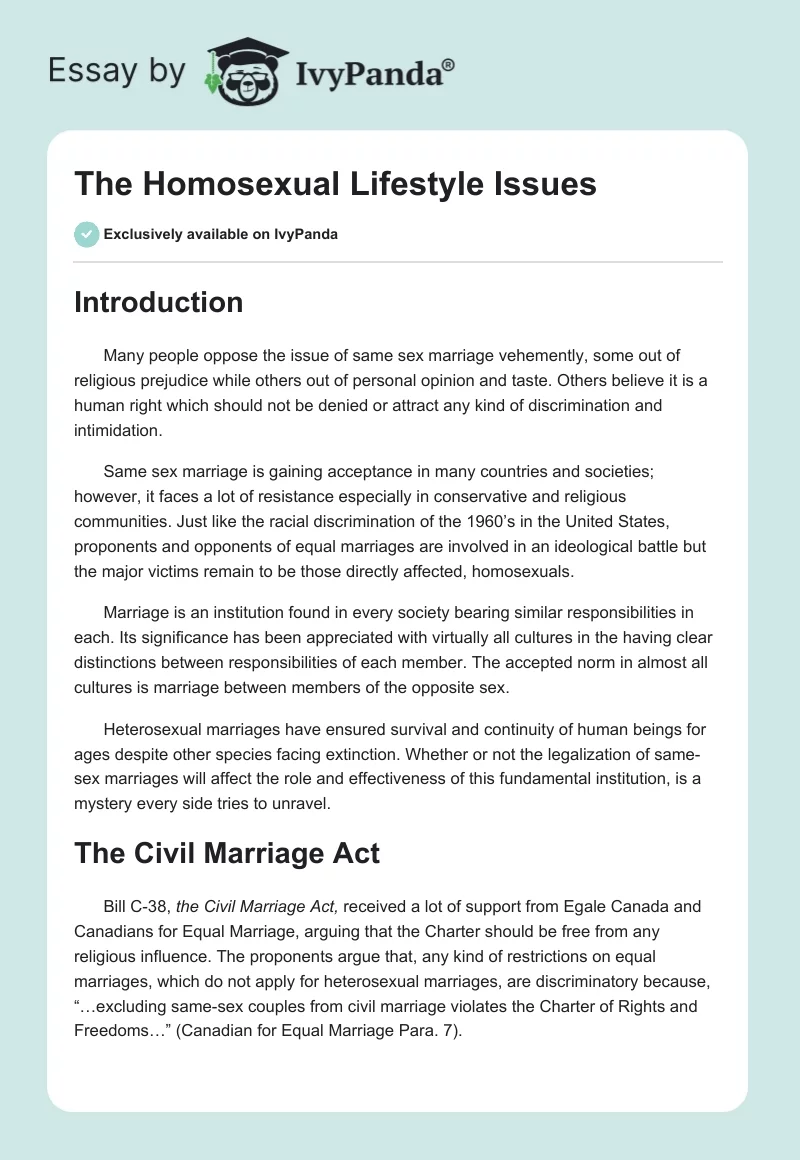 Essay by IvyPanda®

The Homosexual Lifestyle Issues

Exclusively available on IvyPanda

Introduction

Many people oppose the issue of same sex marriage vehemently, some out of religious prejudice while others out of personal opinion and taste. Others believe it is a human right which should not be denied or attract any kind of discrimination and intimidation.

Same sex marriage is gaining acceptance in many countries and societies; however, it faces a lot of resistance especially in conservative and religious communities. Just like the racial discrimination of the 1960's in the United States, proponents and opponents of equal marriages are involved in an ideological battle but the major victims remain to be those directly affected, homosexuals.

Marriage is an institution found in every society bearing similar responsibilities in each. Its significance has been appreciated with virtually all cultures in the having clear distinctions between responsibilities of each member. The accepted norm in almost all cultures is marriage between members of the opposite sex.

Heterosexual marriages have ensured survival and continuity of human beings for ages despite other species facing extinction. Whether or not the legalization of same-sex marriages will affect the role and effectiveness of this fundamental institution, is a mystery every side tries to unravel.

The Civil Marriage Act

Bill C-38, the Civil Marriage Act, received a lot of support from Egale Canada and Canadians for Equal Marriage, arguing that the Charter should be free from any religious influence. The proponents argue that, any kind of restrictions on equal marriages, which do not apply for heterosexual marriages, are discriminatory because, "…excluding same-sex couples from civil marriage violates the Charter of Rights and Freedoms…" (Canadian for Equal Marriage Para. 7).